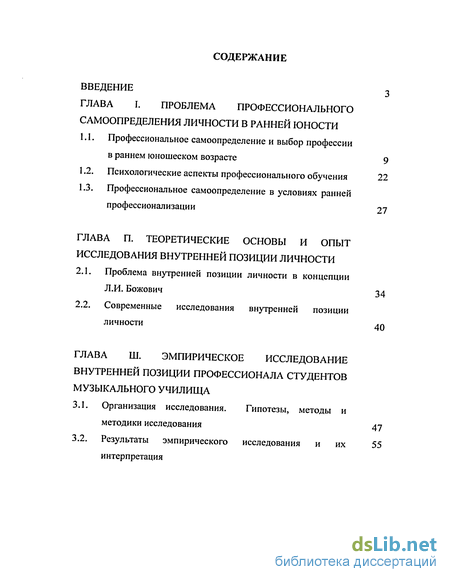 СОДЕРЖАНИЕ

ВВЕДЕНИЕ 3

ГЛАВА I. ПРОБЛЕМА ПРОФЕССИОНАЛЬНОГО САМООПРЕДЕЛЕНИЯ ЛИЧНОСТИ В РАННЕЙ ЮНОСТИ

1.1. Профессиональное самоопределение и выбор профессии в раннем юношеском возрасте 9

1.2. Психологические аспекты профессионального обучения 22

1.3. Профессиональное самоопределение в условиях ранней профессионализации 27

ГЛАВА П. ТЕОРЕТИЧЕСКИЕ ОСНОВЫ И ОПЫТ ИССЛЕДОВАНИЯ ВНУТРЕННЕЙ ПОЗИЦИИ ЛИЧНОСТИ

2.1. Проблема внутренней позиции личности в концепции Л.И. Божович 34

2.2. Современные исследования внутренней позиции личности 40

ГЛАВА Ш. ЭМПИРИЧЕСКОЕ ИССЛЕДОВАНИЕ ВНУТРЕННЕЙ ПОЗИЦИИ ПРОФЕССИОНАЛА СТУДЕНТОВ МУЗЫКАЛЬНОГО УЧИЛИЩА

3.1. Организация исследования. Гипотезы, методы и методики исследования 47

3.2. Результаты эмпирического исследования и их интерпретация 55

dsLib.net
библиотека диссертаций